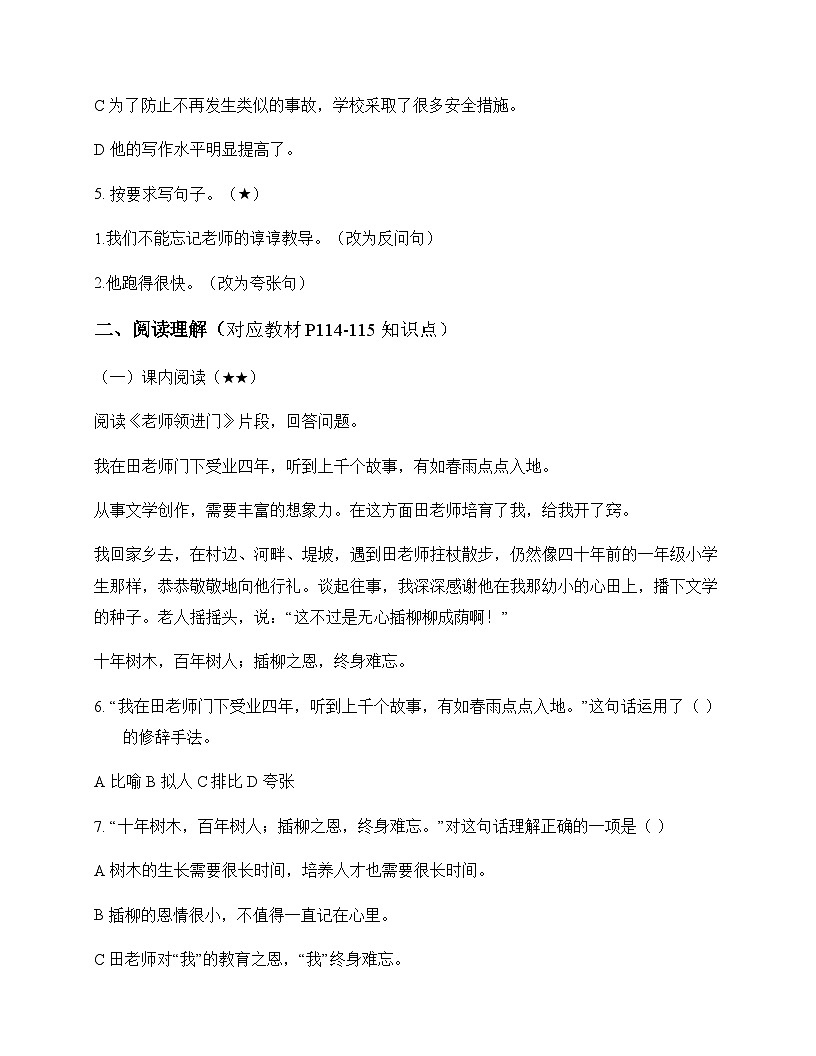 C为了防止不再发生类似的事故，学校采取了很多安全措施。

D他的写作水平明显提高了。

5.按要求写句子。（★）

1.我们不能忘记老师的谆谆教导。（改为反问句）

2.他跑得很快。（改为夸张句）

二、阅读理解（对应教材P114-115知识点）

（一）课内阅读（★★）

阅读《老师领进门》片段，回答问题。

我在田老师门下受业四年，听到上千个故事，有如春雨点点入地。

从事文学创作，需要丰富的想象力。在这方面田老师培育了我，给我开了窍。

我回家乡去，在村边、河畔、堤坡，遇到田老师拄杖散步，仍然像四十年前的一年级小学生那样，恭恭敬敬地向他行礼。谈起往事，我深深感谢他在我那幼小的心田上，播下文学的种子。老人摇摇头，说：“这不过是无心插柳柳成荫啊！”

十年树木，百年树人；插柳之恩，终身难忘。

6.“我在田老师门下受业四年，听到上千个故事，有如春雨点点入地。”这句话运用了（ ）的修辞手法。

A比喻 B拟人 C排比 D夸张

7.“十年树木，百年树人；插柳之恩，终身难忘。”对这句话理解正确的一项是（ ）

A树木的生长需要很长时间，培养人才也需要很长时间。

B插柳的恩情很小，不值得一直记在心里。

C田老师对“我”的教育之恩，“我”终身难忘。